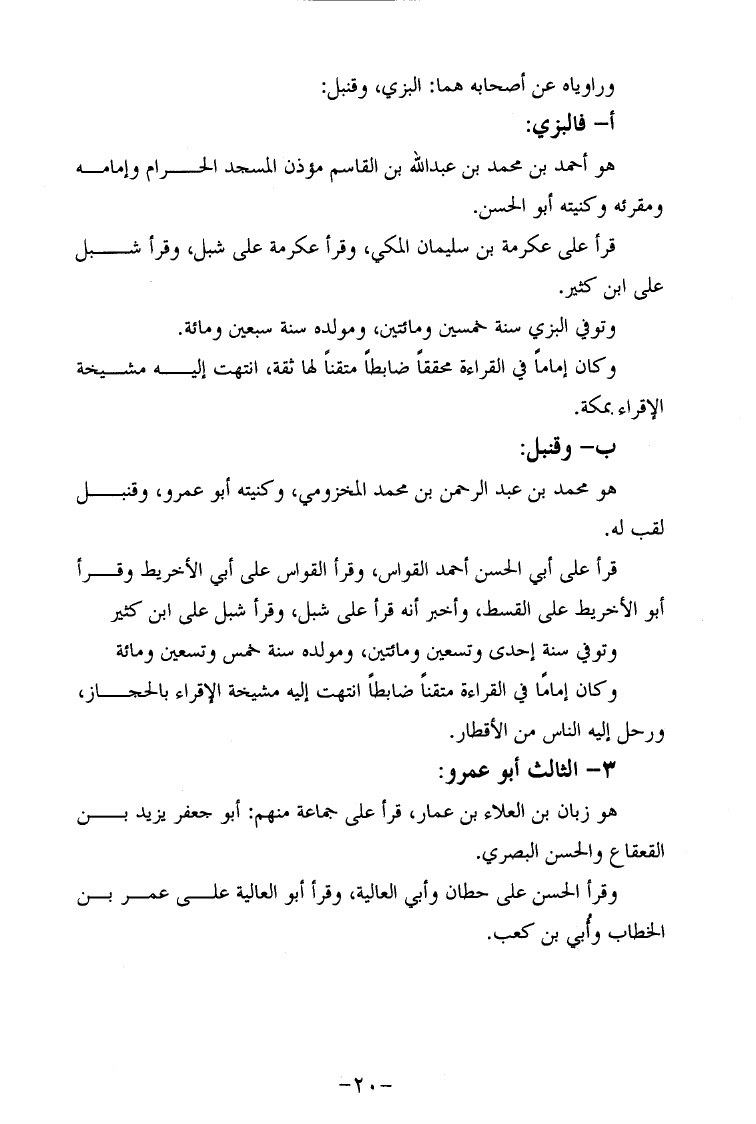 وراوياه عن أصحابه هما: البزي، وقنبل:

أ- فالبزي:

هو أحمد بن محمد بن عبدالله بن القاسم مؤذن المسجد الحرام وإمامه ومقرئه وكنيته أبو الحسن.

قرأ على عكرمة بن سليمان المكي، وقرأ عكرمة على شبل، وقرأ شبل على ابن كثير.

وتوفي البزي سنة خمسين ومائتين، ومولده سنة سبعين ومائة.

وكان إماماً في القراءة محققاً ضابطاً متقناً لها ثقة، انتهت إليه مشيخة الإقراء بمكة.

ب- وقنبل:

هو محمد بن عبد الرحمن بن محمد المخزومي، وكنيته أبو عمرو، وقنبل لقب له.

قرأ على أبي الحسن أحمد القواس، وقرأ القواس على أبي الأخريط وقرأ أبو الأخريط على القسط، وأخبر أنه قرأ على شبل، وقرأ شبل على ابن كثير

وتوفي سنة إحدى وتسعين ومائتين، ومولده سنة خمس وتسعين ومائة

وكان إماماً في القراءة متقناً ضابطاً انتهت إليه مشيخة الإقراء بالحجاز، ورحل إليه الناس من الأقطار.

٣- الثالث أبو عمرو:

هو زبان بن العلاء بن عمار، قرأ على جماعة منهم: أبو جعفر يزيد بن القعقاع والحسن البصري.

وقرأ الحسن على حطان وأبي العالية، وقرأ أبو العالية على عمر بن الخطاب وأُبي بن كعب.

-٢٠-